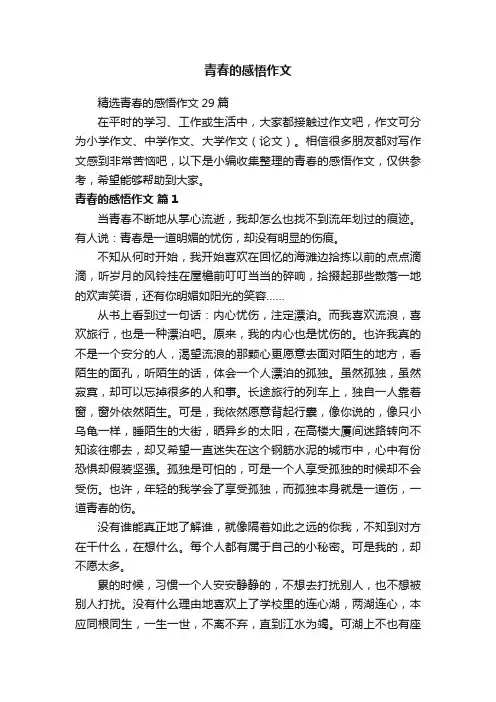 青春的感悟作文

精选青春的感悟作文 29 篇

在平时的学习、工作或生活中，大家都接触过作文吧，作文可分为小学作文、中学作文、大学作文（论文）。相信很多朋友都对写作文感到非常苦恼吧，以下是小编收集整理的青春的感悟作文，仅供参考，希望能够帮助到大家。

青春的感悟作文 篇 1

当青春不断地从掌心流逝，我却怎么也找不到流年划过的痕迹。有人说：青春是一道明媚的忧伤，却没有明显的伤痕。

不知从何时开始，我开始喜欢在回忆的海滩边拾拣以前的点点滴滴，听岁月的风铃挂在屋檐前叮叮当当的碎响，拾掇起那些散落一地的欢声笑语，还有你明媚如阳光的笑容……

从书上看到过一句话：内心忧伤，注定漂泊。而我喜欢流浪，喜欢旅行，也是一种漂泊吧。原来，我的内心也是忧伤的。也许我真的不是一个安分的人，渴望流浪的那颗心更愿意去面对陌生的地方，看陌生的面孔，听陌生的话，体会一个人漂泊的孤独。虽然孤独，虽然寂寞，却可以忘掉很多的人和事。长途旅行的列车上，独自一人靠着窗，窗外依然陌生。可是，我依然愿意背起行囊，像你说的，像只小乌龟一样，睡陌生的大街，晒异乡的太阳，在高楼大厦间迷路转向不知该往哪去，却又希望一直迷失在这个钢筋水泥的城市中，心中有份恐惧却假装坚强。孤独是可怕的，可是一个人享受孤独的时候却不会受伤。也许，年轻的我学会了享受孤独，而孤独本身就是一道伤，一道青春的伤。

没有谁能真正地了解谁，就像隔着如此之远的你我，不知到对方在干什么，在想什么。每个人都有属于自己的小秘密。可是我的，却不愿太多。

累的时候，习惯一个人安安静静的，不想去打扰别人，也不想被别人打扰。没有什么理由地喜欢上了学校里的连心湖，两湖连心，本应同根同生，一生一世，不离不弃，直到江水为竭。可湖上不也有座